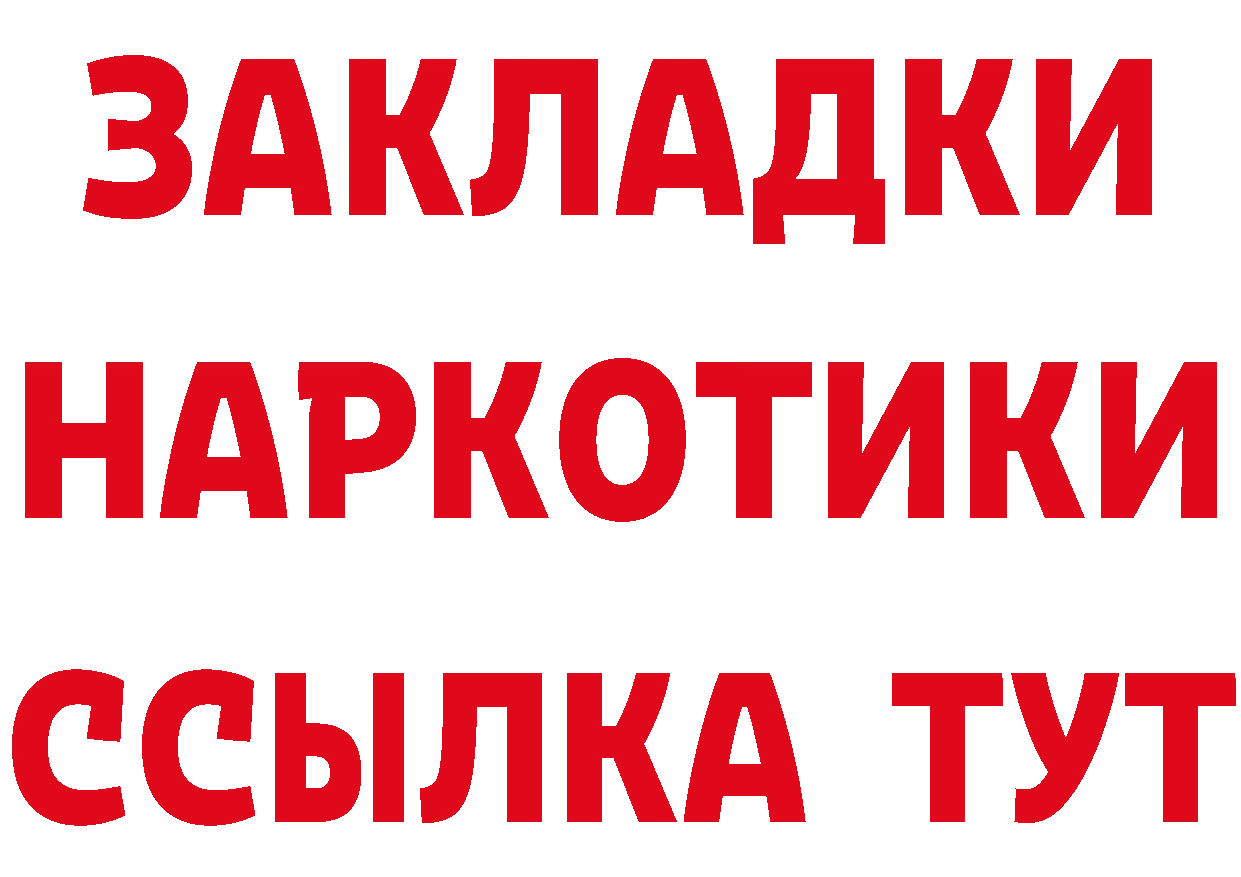 ЗАКЛАДКИ НАРКОТИКИ ССЫЛКА ТУТ